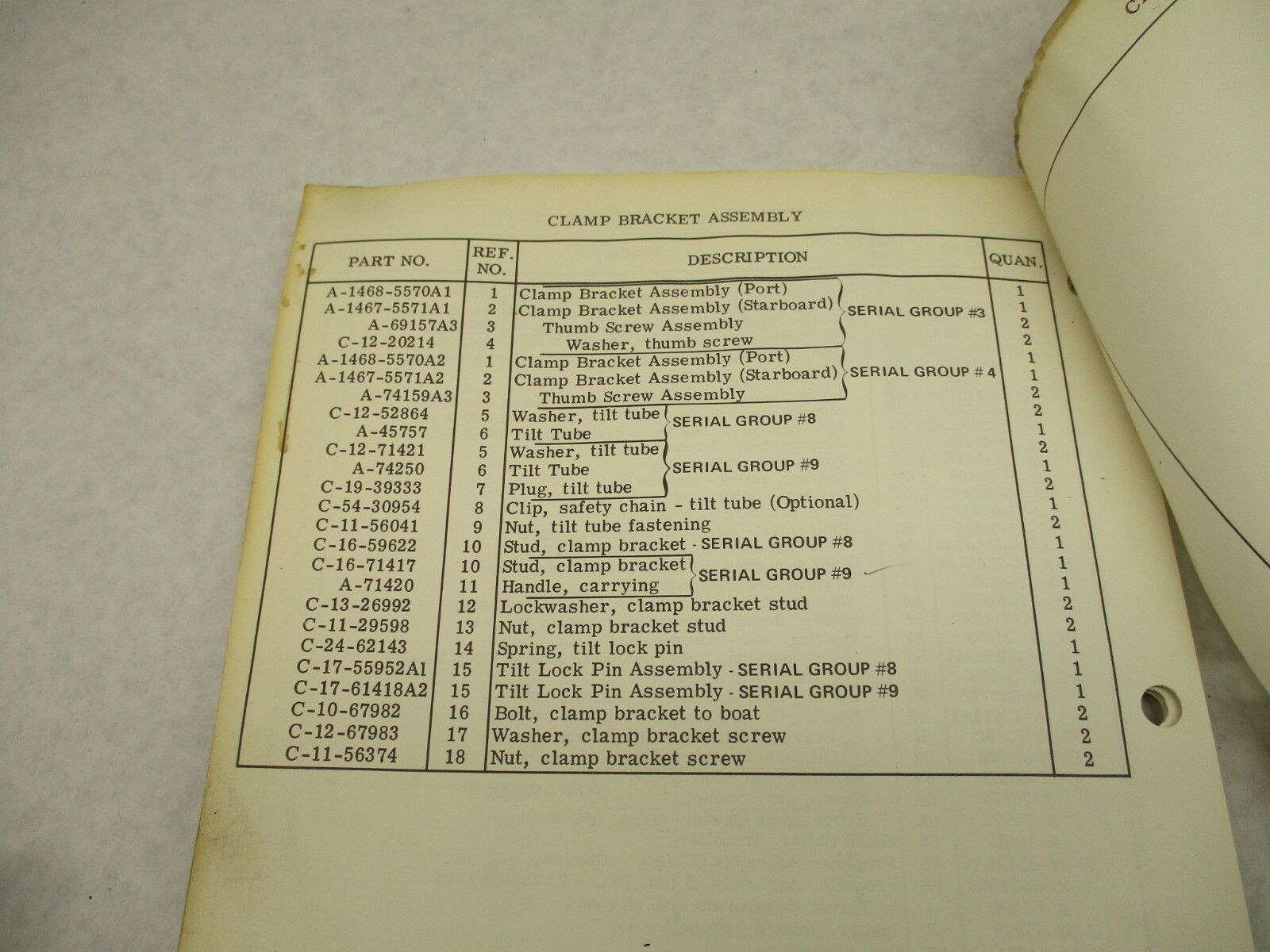 CLAMP BRACKET ASSEMBLY

| PART NO. | REF. NO. | DESCRIPTION | QUAN. |
|---|---|---|---|
| A-1468-5570A1 | 1 | Clamp Bracket Assembly (Port) SERIAL GROUP #3 | 1 |
| A-1467-5571A1 | 2 | Clamp Bracket Assembly (Starboard) SERIAL GROUP #3 | 1 |
| A-69157A3 | 3 | Thumb Screw Assembly SERIAL GROUP #3 | 2 |
| C-12-20214 | 4 | Washer, thumb screw SERIAL GROUP #3 | 2 |
| A-1468-5570A2 | 1 | Clamp Bracket Assembly (Port) SERIAL GROUP # 4 | 1 |
| A-1467-5571A2 | 2 | Clamp Bracket Assembly (Starboard) SERIAL GROUP # 4 | 1 |
| A-74159A3 | 3 | Thumb Screw Assembly SERIAL GROUP # 4 | 2 |
| C-12-52864 | 5 | Washer, tilt tube SERIAL GROUP #8 | 2 |
| A-45757 | 6 | Tilt Tube SERIAL GROUP #8 | 1 |
| C-12-71421 | 5 | Washer, tilt tube SERIAL GROUP #9 | 2 |
| A-74250 | 6 | Tilt Tube SERIAL GROUP #9 | 1 |
| C-19-39333 | 7 | Plug, tilt tube SERIAL GROUP #9 | 2 |
| C-54-30954 | 8 | Clip, safety chain - tilt tube (Optional) | 1 |
| C-11-56041 | 9 | Nut, tilt tube fastening | 2 |
| C-16-59622 | 10 | Stud, clamp bracket - SERIAL GROUP #8 | 1 |
| C-16-71417 | 10 | Stud, clamp bracket SERIAL GROUP #9 | 1 |
| A-71420 | 11 | Handle, carrying SERIAL GROUP #9 | 1 |
| C-13-26992 | 12 | Lockwasher, clamp bracket stud | 2 |
| C-11-29598 | 13 | Nut, clamp bracket stud | 2 |
| C-24-62143 | 14 | Spring, tilt lock pin | 1 |
| C-17-55952A1 | 15 | Tilt Lock Pin Assembly - SERIAL GROUP #8 | 1 |
| C-17-61418A2 | 15 | Tilt Lock Pin Assembly - SERIAL GROUP #9 | 1 |
| C-10-67982 | 16 | Bolt, clamp bracket to boat | 2 |
| C-12-67983 | 17 | Washer, clamp bracket screw | 2 |
| C-11-56374 | 18 | Nut, clamp bracket screw | 2 |